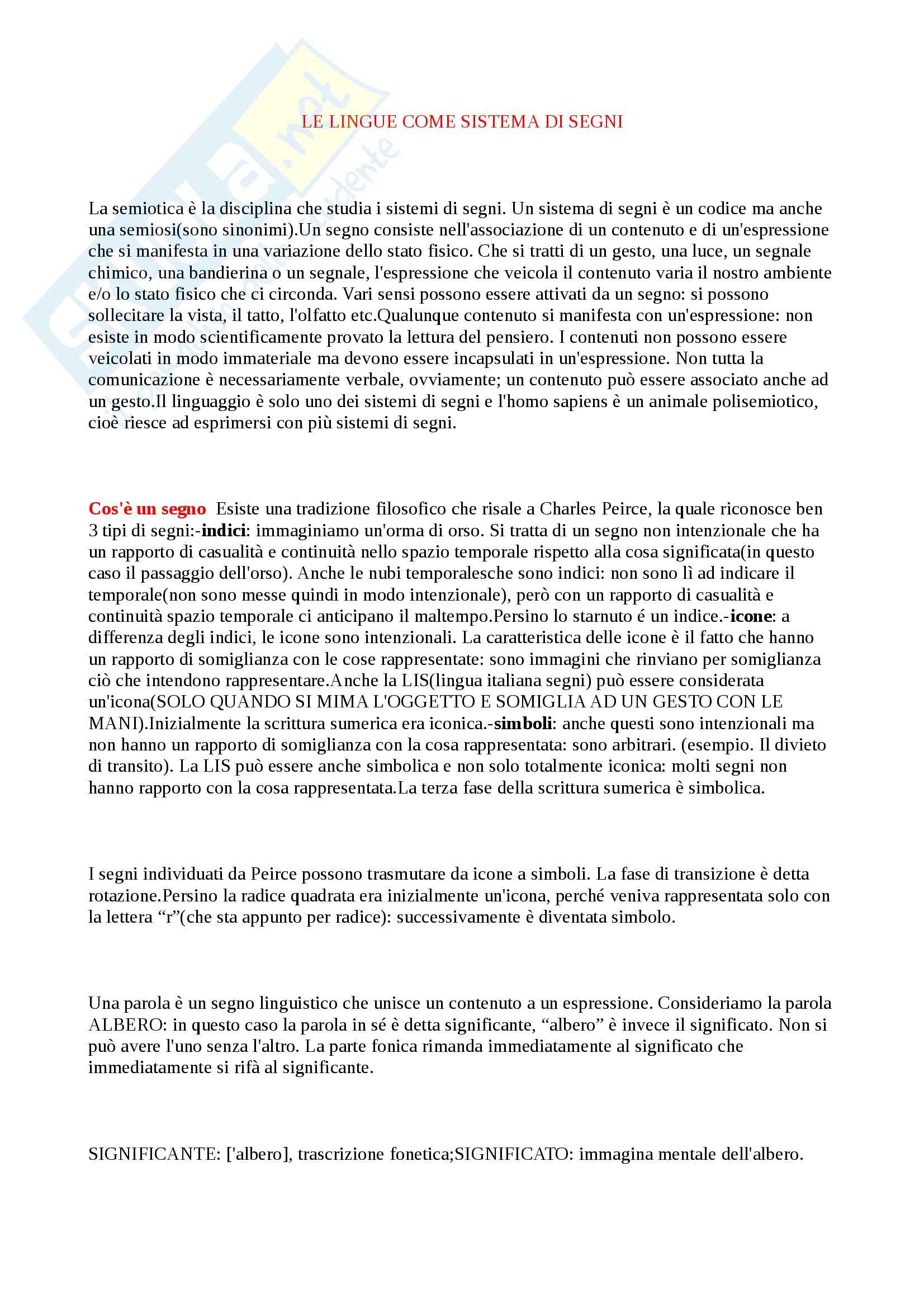 LE LINGUE COME SISTEMA DI SEGNI

La semiotica è la disciplina che studia i sistemi di segni. Un sistema di segni è un codice ma anche una semiosi(sono sinonimi).Un segno consiste nell'associazione di un contenuto e di un'espressione che si manifesta in una variazione dello stato fisico. Che si tratti di un gesto, una luce, un segnale chimico, una bandierina o un segnale, l'espressione che veicola il contenuto varia il nostro ambiente e/o lo stato fisico che ci circonda. Vari sensi possono essere attivati da un segno: si possono sollecitare la vista, il tatto, l'olfatto etc.Qualunque contenuto si manifesta con un'espressione: non esiste in modo scientificamente provato la lettura del pensiero. I contenuti non possono essere veicolati in modo immateriale ma devono essere incapsulati in un'espressione. Non tutta la comunicazione è necessariamente verbale, ovviamente; un contenuto può essere associato anche ad un gesto.Il linguaggio è solo uno dei sistemi di segni e l'homo sapiens è un animale polisemiotico, cioè riesce ad esprimersi con più sistemi di segni.

Cos'è un segno Esiste una tradizione filosofico che risale a Charles Peirce, la quale riconosce ben 3 tipi di segni:-indici: immaginiamo un'orma di orso. Si tratta di un segno non intenzionale che ha un rapporto di casualità e continuità nello spazio temporale rispetto alla cosa significata(in questo caso il passaggio dell'orso). Anche le nubi temporalesche sono indici: non sono lì ad indicare il temporale(non sono messe quindi in modo intenzionale), però con un rapporto di casualità e continuità spazio temporale ci anticipano il maltempo.Persino lo starnuto é un indice.-icone: a differenza degli indici, le icone sono intenzionali. La caratteristica delle icone è il fatto che hanno un rapporto di somiglianza con le cose rappresentate: sono immagini che rinviano per somiglianza ciò che intendono rappresentare.Anche la LIS(lingua italiana segni) può essere considerata un'icona(SOLO QUANDO SI MIMA L'OGGETTO E SOMIGLIA AD UN GESTO CON LE MANI).Inizialmente la scrittura sumerica era iconica.-simboli: anche questi sono intenzionali ma non hanno un rapporto di somiglianza con la cosa rappresentata: sono arbitrari. (esempio. Il divieto di transito). La LIS può essere anche simbolica e non solo totalmente iconica: molti segni non hanno rapporto con la cosa rappresentata.La terza fase della scrittura sumerica è simbolica.

I segni individuati da Peirce possono trasmutare da icone a simboli. La fase di transizione è detta rotazione.Persino la radice quadrata era inizialmente un'icona, perché veniva rappresentata solo con la lettera “r”(che sta appunto per radice): successivamente è diventata simbolo.

Una parola è un segno linguistico che unisce un contenuto a un espressione. Consideriamo la parola ALBERO: in questo caso la parola in sé è detta significante, “albero” è invece il significato. Non si può avere l'uno senza l'altro. La parte fonica rimanda immediatamente al significato che immediatamente si rifà al significante.

SIGNIFICANTE: ['albero], trascrizione fonetica;SIGNIFICATO: immagina mentale dell'albero.